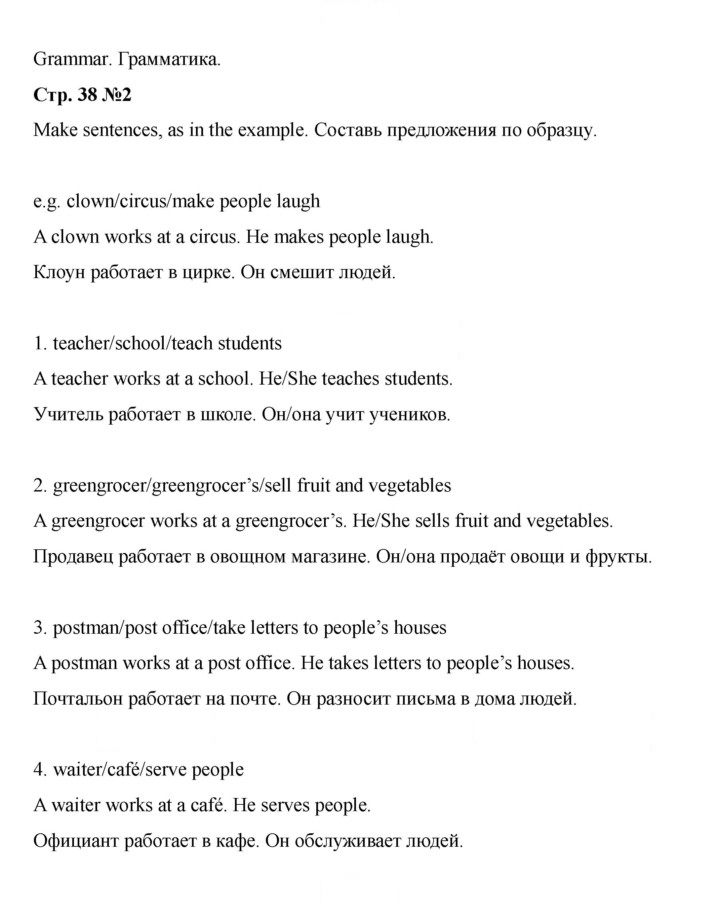 Grammar. Грамматика.

Стр. 38 №2

Make sentences, as in the example. Составь предложения по образцу.

e.g. clown/circus/make people laugh

A clown works at a circus. He makes people laugh.

Клоун работает в цирке. Он смешит людей.

1. teacher/school/teach students

A teacher works at a school. He/She teaches students.

Учитель работает в школе. Он/она учит учеников.

2. greengrocer/greengrocer's/sell fruit and vegetables

A greengrocer works at a greengrocer's. He/She sells fruit and vegetables.

Продавец работает в овощном магазине. Он/она продаёт овощи и фрукты.

3. postman/post office/take letters to people's houses

A postman works at a post office. He takes letters to people's houses.

Почтальон работает на почте. Он разносит письма в дома людей.

4. waiter/café/serve people

A waiter works at a café. He serves people.

Официант работает в кафе. Он обслуживает людей.